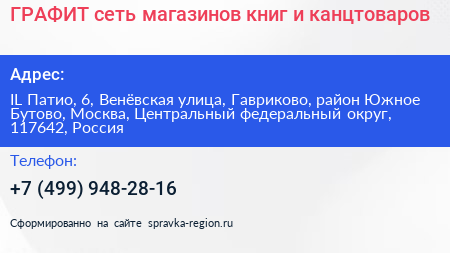 ГРАФИТ сеть магазинов книг и канцтоваров

Адрес:

IL Патио, 6, Венёвская улица, Гавриково, район Южное Бутово, Москва, Центральный федеральный округ, 117642, Россия

Телефон:

+7 (499) 948-28-16

Сформированно на сайте spravka-region.ru